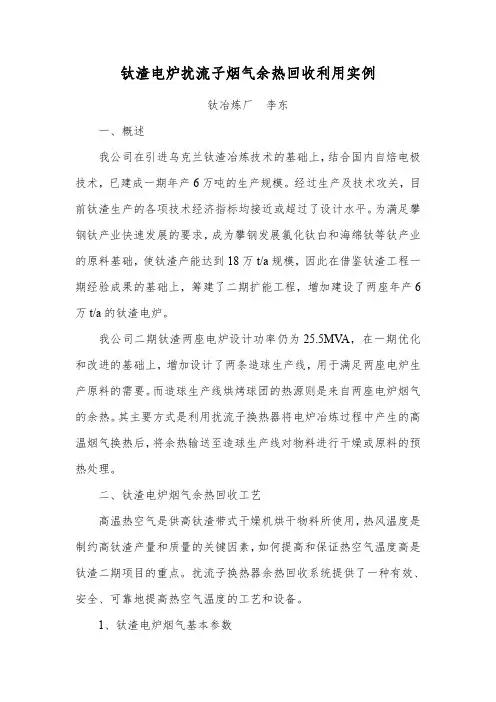 钛渣电炉扰流子烟气余热回收利用实例

钛冶炼厂 李东

一、概述

我公司在引进乌克兰钛渣冶炼技术的基础上，结合国内自焙电极技术，已建成一期年产 6 万吨的生产规模。经过生产及技术攻关，目前钛渣生产的各项技术经济指标均接近或超过了设计水平。为满足攀钢钛产业快速发展的要求，成为攀钢发展氯化钛白和海绵钛等钛产业的原料基础，使钛渣产能达到 18 万 t/a 规模，因此在借鉴钛渣工程一期经验成果的基础上，筹建了二期扩能工程，增加建设了两座年产 6 万 t/a 的钛渣电炉。

我公司二期钛渣两座电炉设计功率仍为 25.5MVA，在一期优化和改进的基础上，增加设计了两条造球生产线，用于满足两座电炉生产原料的需要。而造球生产线烘烤球团的热源则是来自两座电炉烟气的余热。其主要方式是利用扰流子换热器将电炉冶炼过程中产生的高温烟气换热后，将余热输送至造球生产线对物料进行干燥或原料的预热处理。

二、钛渣电炉烟气余热回收工艺

高温热空气是供高钛渣带式干燥机烘干物料所使用，热风温度是制约高钛渣产量和质量的关键因素，如何提高和保证热空气温度高是钛渣二期项目的重点。扰流子换热器余热回收系统提供了一种有效、安全、可靠地提高热空气温度的工艺和设备。

1、钛渣电炉烟气基本参数